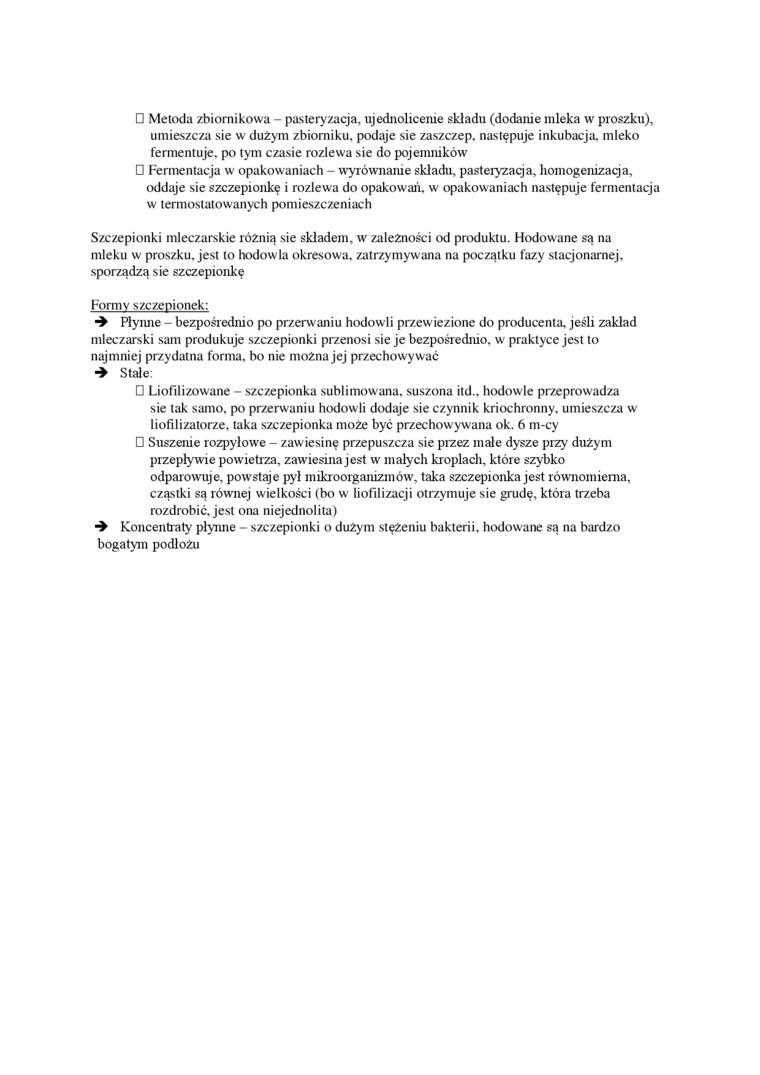 Metoda zbiornikowa – pasteryzacja, ujednolicenie składu (dodanie mleka w proszku), umieszcza sie w dużym zbiorniku, podaje sie zaszczep, następuje inkubacja, mleko fermentuje, po tym czasie rozlewa sie do pojemników
 Fermentacja w opakowaniach – wyrównanie składu, pasteryzacja, homogenizacja, oddaje sie szczepionkę i rozlewa do opakowań, w opakowaniach następuje fermentacja w termostatowanych pomieszczeniach

Szczepionki mleczarskie różnią sie składem, w zależności od produktu. Hodowane są na mleku w proszku, jest to hodowla okresowa, zatrzymywana na początku fazy stacjonarnej, sporządzą sie szczepionkę

Formy szczepionek:
➔ Płynne – bezpośrednio po przerwaniu hodowli przewiezione do producenta, jeśli zakład mleczarski sam produkuje szczepionki przenosi sie je bezpośrednio, w praktyce jest to najmniej przydatna forma, bo nie można jej przechowywać
➔ Stałe:
 Liofilizowane – szczepionka sublimowana, suszona itd., hodowle przeprowadza sie tak samo, po przerwaniu hodowli dodaje sie czynnik kriochronny, umieszcza w liofilizatorze, taka szczepionka może być przechowywana ok. 6 m-cy
 Suszenie rozpyłowe – zawiesinę przepuszcza sie przez małe dysze przy dużym przepływie powietrza, zawiesina jest w małych kroplach, które szybko odparowuje, powstaje pył mikroorganizmów, taka szczepionka jest równomierna, cząstki są równej wielkości (bo w liofilizacji otrzymuje sie grudę, która trzeba rozdrobić, jest ona niejednolita)
➔ Koncentraty płynne – szczepionki o dużym stężeniu bakterii, hodowane są na bardzo bogatym podłożu